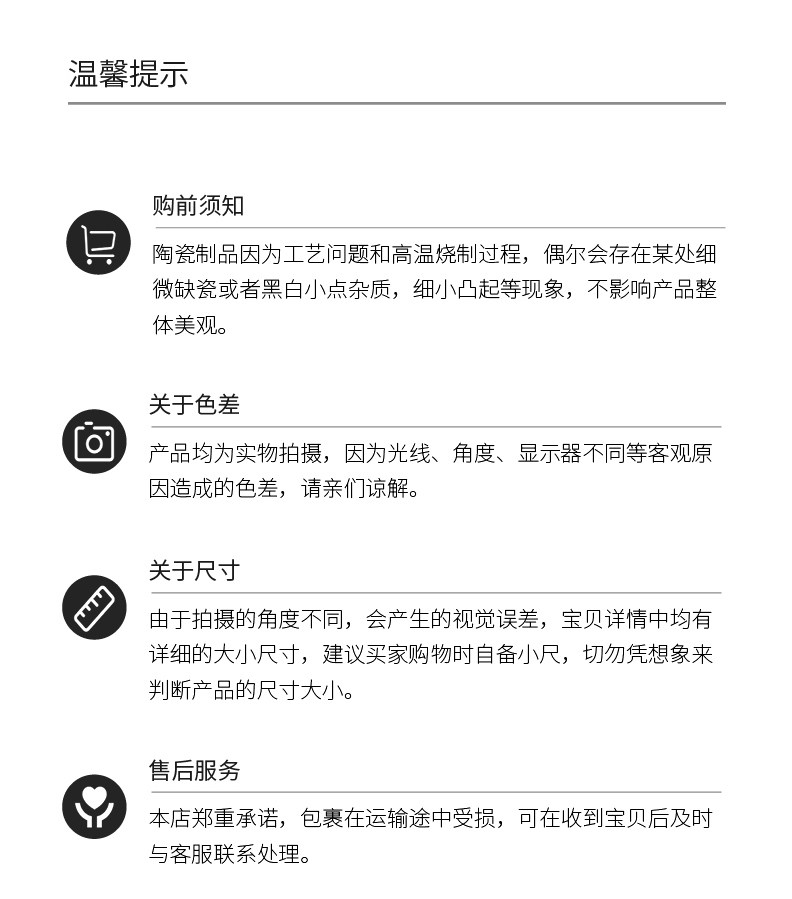 温馨提示

购前须知

陶瓷制品因为工艺问题和高温烧制过程，偶尔会存在某处细微缺瓷或者黑白小点杂质，细小凸起等现象，不影响产品整体美观。

关于色差

产品均为实物拍摄，因为光线、角度、显示器不同等客观原因造成的色差，请亲们谅解。

关于尺寸

由于拍摄的角度不同，会产生的视觉误差，宝贝详情中均有详细的大小尺寸，建议买家购物时自备小尺，切勿凭想象来判断产品的尺寸大小。

售后服务

本店郑重承诺，包裹在运输途中受损，可在收到宝贝后及时与客服联系处理。